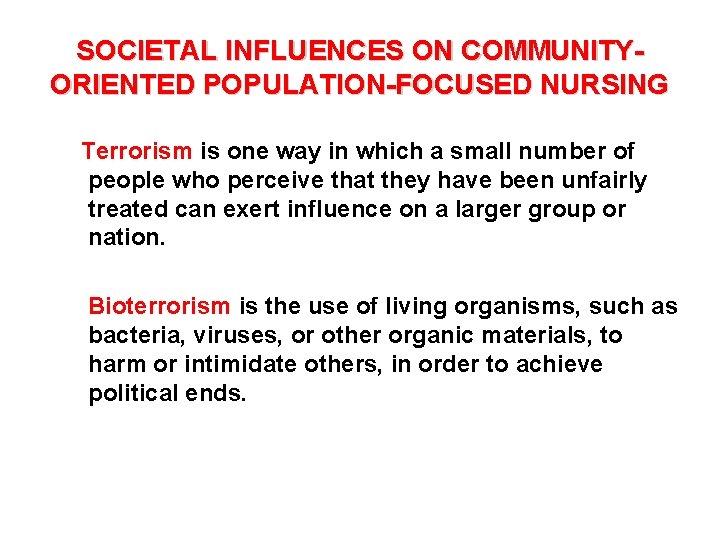 SOCIETAL INFLUENCES ON COMMUNITY-ORIENTED POPULATION-FOCUSED NURSING

Terrorism is one way in which a small number of people who perceive that they have been unfairly treated can exert influence on a larger group or nation.

Bioterrorism is the use of living organisms, such as bacteria, viruses, or other organic materials, to harm or intimidate others, in order to achieve political ends.